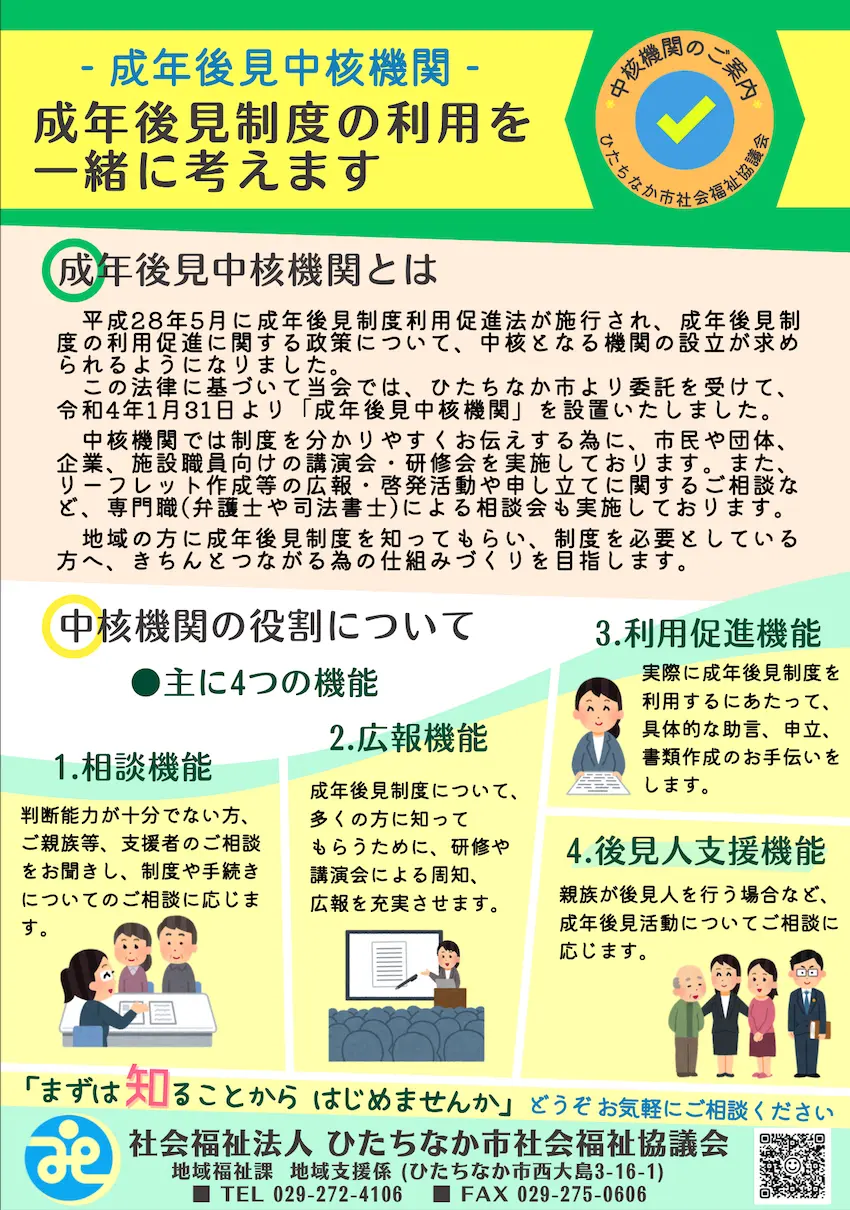 - 成年後見中核機関 -

成年後見制度の利用を
一緒に考えます

中核機関のご案内
ひたちなか市社会福祉協議会

成年後見中核機関とは

平成28年5月に成年後見制度利用促進法が施行され、成年後見制度の利用促進に関する政策について、中核となる機関の設立が求められるようになりました。

この法律に基づいて当会では、ひたちなか市より委託を受けて、令和4年1月31日より「成年後見中核機関」を設置いたしました。

中核機関では制度を分かりやすくお伝えする為に、市民や団体、企業、施設職員向けの講演会・研修会を実施しております。また、リーフレット作成等の広報・啓発活動や申し立てに関するご相談など、専門職(弁護士や司法書士)による相談会も実施しております。

地域の方に成年後見制度を知ってもらい、制度を必要としている方へ、きちんとつながる為の仕組みづくりを目指します。

中核機関の役割について

●主に4つの機能

1.相談機能

判断能力が十分でない方、ご親族等、支援者のご相談をお聞きし、制度や手続きについてのご相談に応じます。

2.広報機能

成年後見制度について、多くの方に知ってもらうために、研修や講演会による周知、広報を充実させます。

3.利用促進機能

実際に成年後見制度を利用するにあたって、具体的な助言、申立、書類作成のお手伝いをします。

4.後見人支援機能

親族が後見人を行う場合など、成年後見活動についてご相談に応じます。

「まずは知ることから はじめませんか」 どうぞお気軽にご相談ください

社会福祉法人 ひたちなか市社会福祉協議会
地域福祉課 地域支援係 (ひたちなか市西大島3-16-1)
■ TEL 029-272-4106 ■ FAX 029-275-0606